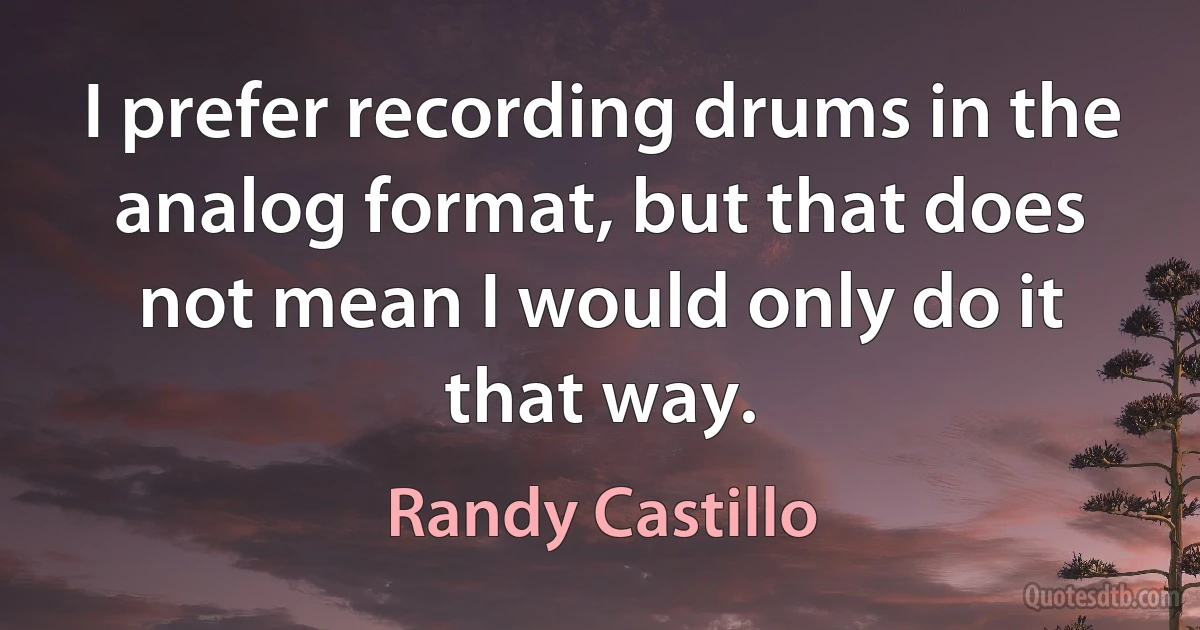 I prefer recording drums in the analog format, but that does not mean I would only do it that way.

Randy Castillo

Quotesdtb.com